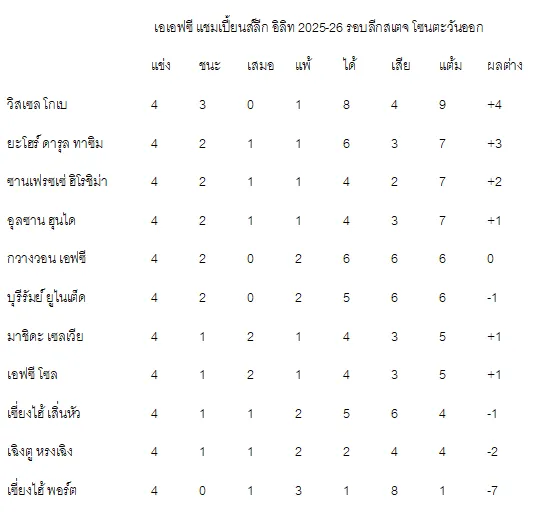 เอเอฟซี แชมเปี้ยนส์ลีก อิลิท 2025-26 รอบลีกสเตจ โซนตะวันออก

| | แข่ง | ชนะ | เสมอ | แพ้ | ได้ | เสีย | แต้ม | ผลต่าง |
|---|---|---|---|---|---|---|---|---|
| วิสเซล โกเบ | 4 | 3 | 0 | 1 | 8 | 4 | 9 | +4 |
| ยะโฮร์ ดารุล ทาซิม | 4 | 2 | 1 | 1 | 6 | 3 | 7 | +3 |
| ซานเฟรซเซ่ ฮิโรชิม่า | 4 | 2 | 1 | 1 | 4 | 2 | 7 | +2 |
| อุลซาน ฮุนได | 4 | 2 | 1 | 1 | 4 | 3 | 7 | +1 |
| กวางวอน เอฟซี | 4 | 2 | 0 | 2 | 6 | 6 | 6 | 0 |
| บุรีรัมย์ ยูไนเต็ด | 4 | 2 | 0 | 2 | 5 | 6 | 6 | -1 |
| มาชิดะ เซลเวีย | 4 | 1 | 2 | 1 | 4 | 3 | 5 | +1 |
| เอฟซี โซล | 4 | 1 | 2 | 1 | 4 | 3 | 5 | +1 |
| เซี่ยงไฮ้ เสิ่นหัว | 4 | 1 | 1 | 2 | 5 | 6 | 4 | -1 |
| เฉิงตู หรงเฉิง | 4 | 1 | 1 | 2 | 2 | 4 | 4 | -2 |
| เซี่ยงไฮ้ พอร์ต | 4 | 0 | 1 | 3 | 1 | 8 | 1 | -7 |